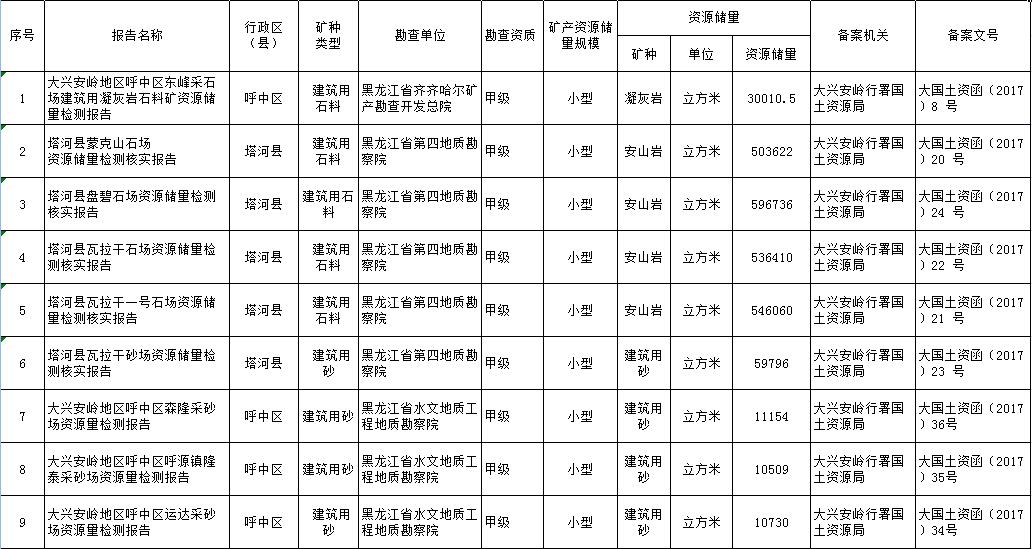 | 序号 | 报告名称 | 行政区（县） | 矿种类型 | 勘查单位 | 勘查资质 | 矿产资源储量规模 | 资源储量 矿种 | 资源储量 单位 | 资源储量 资源储量 | 备案机关 | 备案文号 |
|---|---|---|---|---|---|---|---|---|---|---|---|
| 1 | 大兴安岭地区呼中区东峰采石场建筑用凝灰岩石料矿资源储量检测报告 | 呼中区 | 建筑用石料 | 黑龙江省齐齐哈尔矿产勘查开发总院 | 甲级 | 小型 | 凝灰岩 | 立方米 | 30010.5 | 大兴安岭行署国土资源局 | 大国土资函（2017）8 号 |
| 2 | 塔河县蒙克山石场资源储量检测核实报告 | 塔河县 | 建筑用石料 | 黑龙江省第四地质勘察院 | 甲级 | 小型 | 安山岩 | 立方米 | 503622 | 大兴安岭行署国土资源局 | 大国土资函（2017）20 号 |
| 3 | 塔河县盘碧石场资源储量检测核实报告 | 塔河县 | 建筑用石料 | 黑龙江省第四地质勘察院 | 甲级 | 小型 | 安山岩 | 立方米 | 596736 | 大兴安岭行署国土资源局 | 大国土资函（2017）24 号 |
| 4 | 塔河县瓦拉干石场资源储量检测核实报告 | 塔河县 | 建筑用石料 | 黑龙江省第四地质勘察院 | 甲级 | 小型 | 安山岩 | 立方米 | 536410 | 大兴安岭行署国土资源局 | 大国土资函（2017）22 号 |
| 5 | 塔河县瓦拉干一号石场资源储量检测核实报告 | 塔河县 | 建筑用石料 | 黑龙江省第四地质勘察院 | 甲级 | 小型 | 安山岩 | 立方米 | 546060 | 大兴安岭行署国土资源局 | 大国土资函（2017）21 号 |
| 6 | 塔河县瓦拉干砂场资源储量检测核实报告 | 塔河县 | 建筑用砂 | 黑龙江省第四地质勘察院 | 甲级 | 小型 | 建筑用砂 | 立方米 | 59796 | 大兴安岭行署国土资源局 | 大国土资函（2017）23 号 |
| 7 | 大兴安岭地区呼中区森隆采砂场资源量检测报告 | 呼中区 | 建筑用砂 | 黑龙江省水文地质工程地质勘察院 | 甲级 | 小型 | 建筑用砂 | 立方米 | 11154 | 大兴安岭行署国土资源局 | 大国土资函（2017）36号 |
| 8 | 大兴安岭地区呼中区呼源镇隆泰采砂场资源量检测报告 | 呼中区 | 建筑用砂 | 黑龙江省水文地质工程地质勘察院 | 甲级 | 小型 | 建筑用砂 | 立方米 | 10509 | 大兴安岭行署国土资源局 | 大国土资函（2017）35号 |
| 9 | 大兴安岭地区呼中区运达采砂场资源量检测报告 | 呼中区 | 建筑用砂 | 黑龙江省水文地质工程地质勘察院 | 甲级 | 小型 | 建筑用砂 | 立方米 | 10730 | 大兴安岭行署国土资源局 | 大国土资函（2017）34号 |